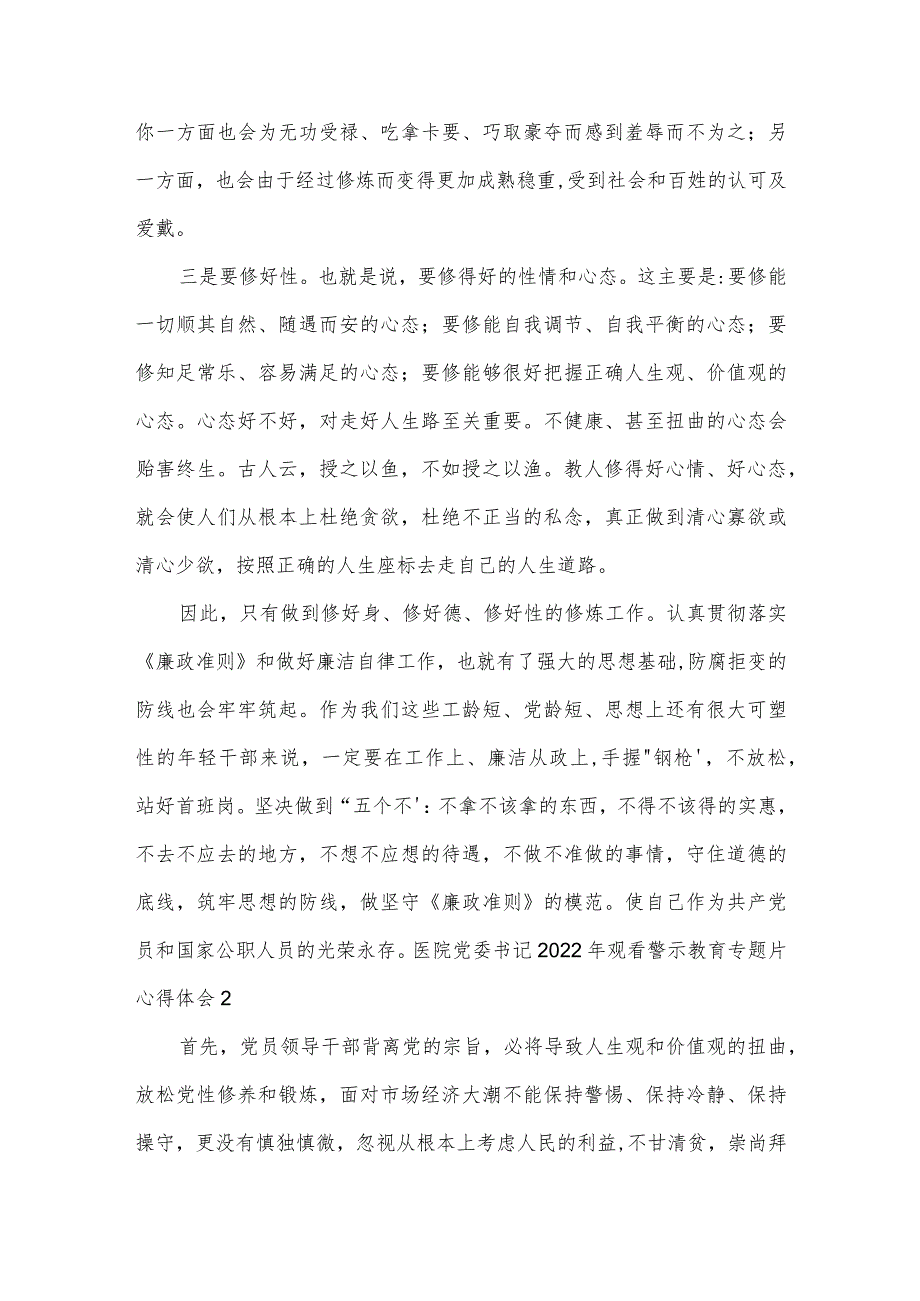 你一方面也会为无功受禄、吃拿卡要、巧取豪夺而感到羞辱而不为之；另一方面，也会由于经过修炼而变得更加成熟稳重,受到社会和百姓的认可及爱戴。

三是要修好性。也就是说，要修得好的性情和心态。这主要是:要修能一切顺其自然、随遇而安的心态；要修能自我调节、自我平衡的心态；要修知足常乐、容易满足的心态；要修能够很好把握正确人生观、价值观的心态。心态好不好，对走好人生路至关重要。不健康、甚至扭曲的心态会贻害终生。古人云，授之以鱼，不如授之以渔。教人修得好心情、好心态，就会使人们从根本上杜绝贪欲，杜绝不正当的私念，真正做到清心寡欲或清心少欲，按照正确的人生座标去走自己的人生道路。

因此，只有做到修好身、修好德、修好性的修炼工作。认真贯彻落实《廉政准则》和做好廉洁自律工作，也就有了强大的思想基础,防腐拒变的防线也会牢牢筑起。作为我们这些工龄短、党龄短、思想上还有很大可塑性的年轻干部来说，一定要在工作上、廉洁从政上,手握"钢枪'，不放松，站好首班岗。坚决做到“五个不'：不拿不该拿的东西，不得不该得的实惠，不去不应去的地方，不想不应想的待遇，不做不准做的事情，守住道德的底线，筑牢思想的防线，做坚守《廉政准则》的模范。使自己作为共产党员和国家公职人员的光荣永存。医院党委书记2022年观看警示教育专题片心得体会2

首先，党员领导干部背离党的宗旨，必将导致人生观和价值观的扭曲，放松党性修养和锻炼，面对市场经济大潮不能保持警惕、保持冷静、保持操守，更没有慎独慎微，忽视从根本上考虑人民的利益,不甘清贫，崇尚拜